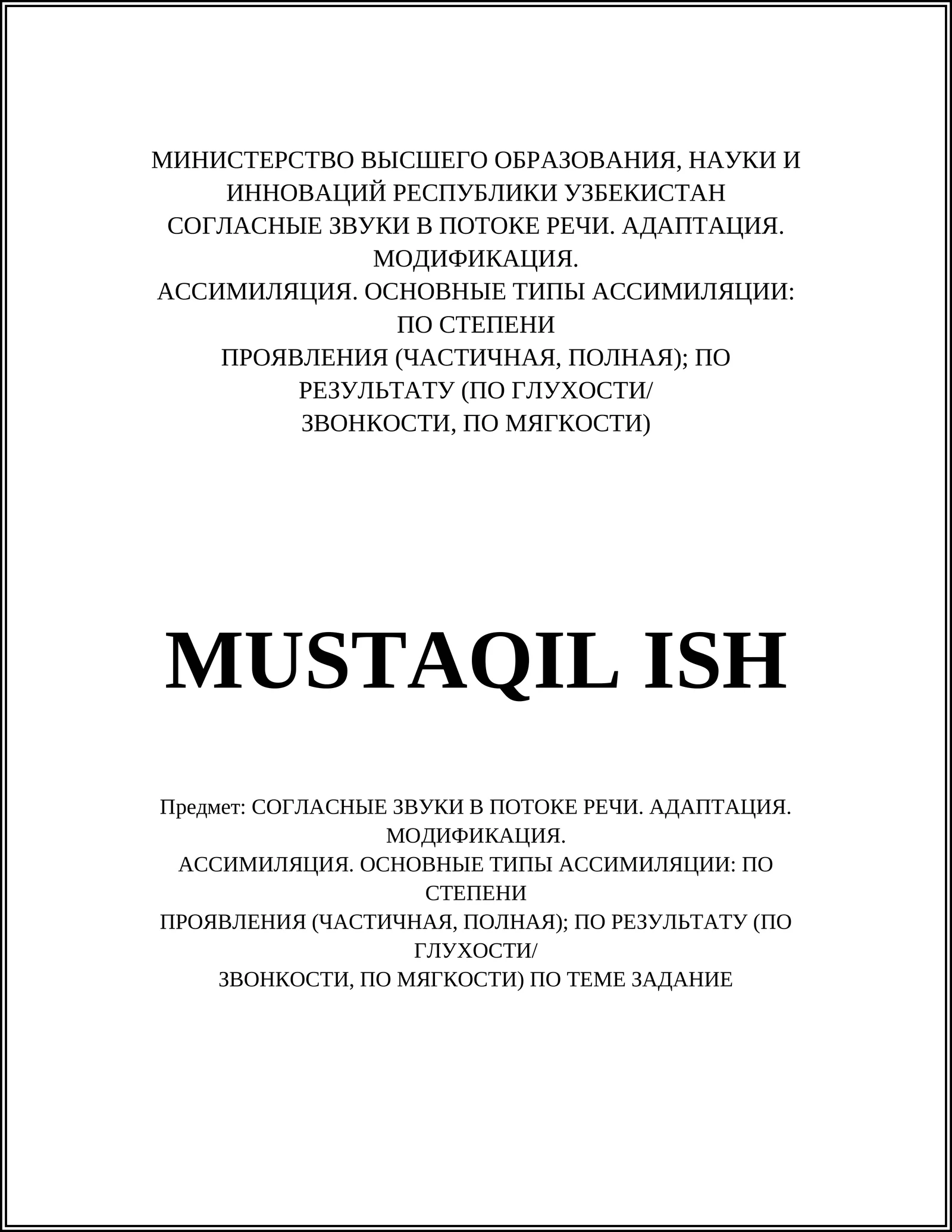 МИНИСТЕРСТВО ВЫСШЕГО ОБРАЗОВАНИЯ, НАУКИ И ИННОВАЦИЙ РЕСПУБЛИКИ УЗБЕКИСТАН
СОГЛАСНЫЕ ЗВУКИ В ПОТОКЕ РЕЧИ. АДАПТАЦИЯ. МОДИФИКАЦИЯ.
АССИМИЛЯЦИЯ. ОСНОВНЫЕ ТИПЫ АССИМИЛЯЦИИ: ПО СТЕПЕНИ
ПРОЯВЛЕНИЯ (ЧАСТИЧНАЯ, ПОЛНАЯ); ПО РЕЗУЛЬТАТУ (ПО ГЛУХОСТИ/
ЗВОНКОСТИ, ПО МЯГКОСТИ)

MUSTAQIL ISH

Предмет: СОГЛАСНЫЕ ЗВУКИ В ПОТОКЕ РЕЧИ. АДАПТАЦИЯ. МОДИФИКАЦИЯ.
АССИМИЛЯЦИЯ. ОСНОВНЫЕ ТИПЫ АССИМИЛЯЦИИ: ПО СТЕПЕНИ
ПРОЯВЛЕНИЯ (ЧАСТИЧНАЯ, ПОЛНАЯ); ПО РЕЗУЛЬТАТУ (ПО ГЛУХОСТИ/
ЗВОНКОСТИ, ПО МЯГКОСТИ) ПО ТЕМЕ ЗАДАНИЕ